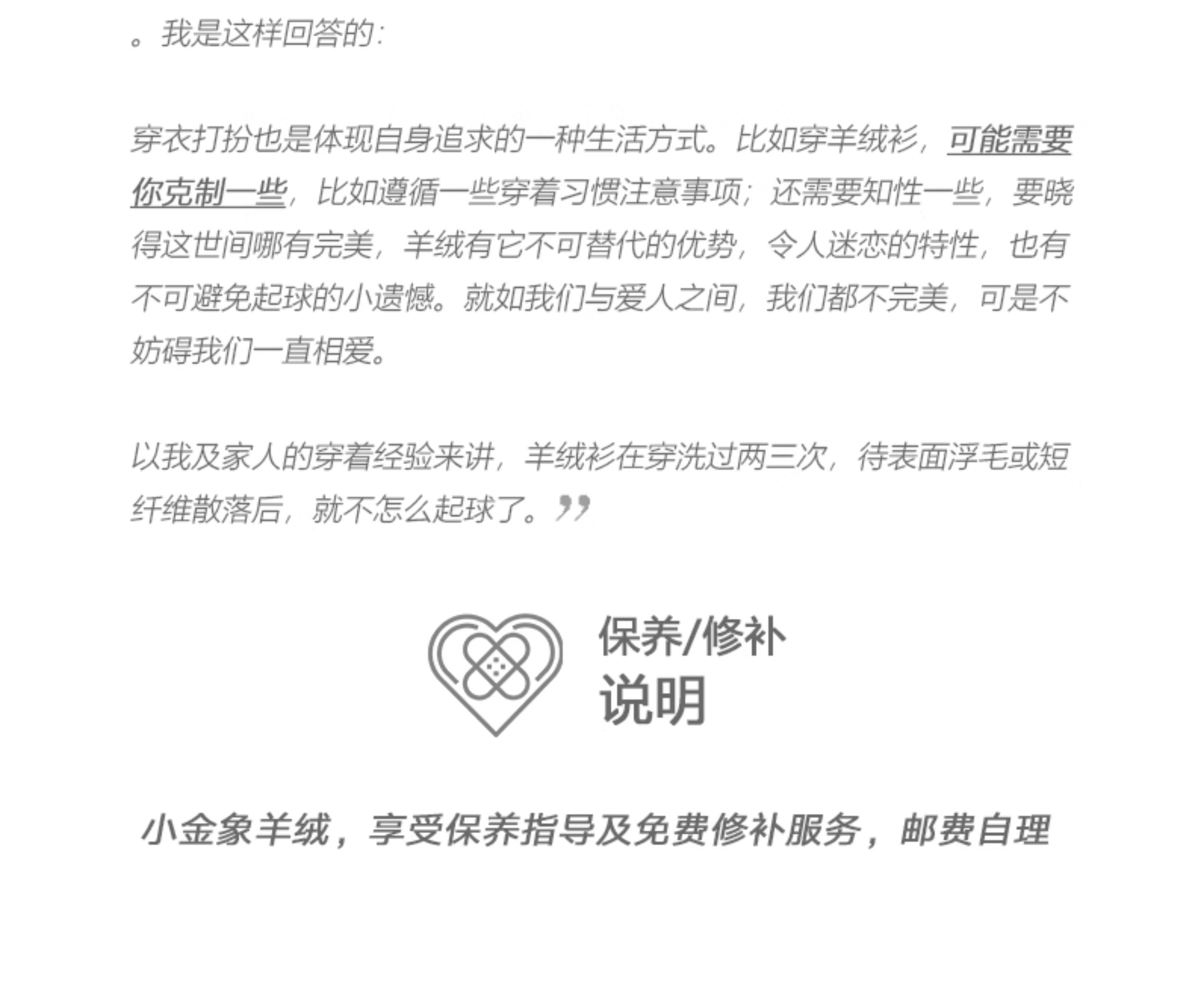 。我是这样回答的：

穿衣打扮也是体现自身追求的一种生活方式。比如穿羊绒衫，可能需要你克制一些，比如遵循一些穿着习惯注意事项；还需要知性一些，要晓得这世间哪有完美，羊绒有它不可替代的优势，令人迷恋的特性，也有不可避免起球的小遗憾。就如我们与爱人之间，我们都不完美，可是不妨碍我们一直相爱。

以我及家人的穿着经验来讲，羊绒衫在穿洗过两三次，待表面浮毛或短纤维散落后，就不怎么起球了。”

保养/修补
说明

小金象羊绒，享受保养指导及免费修补服务，邮费自理